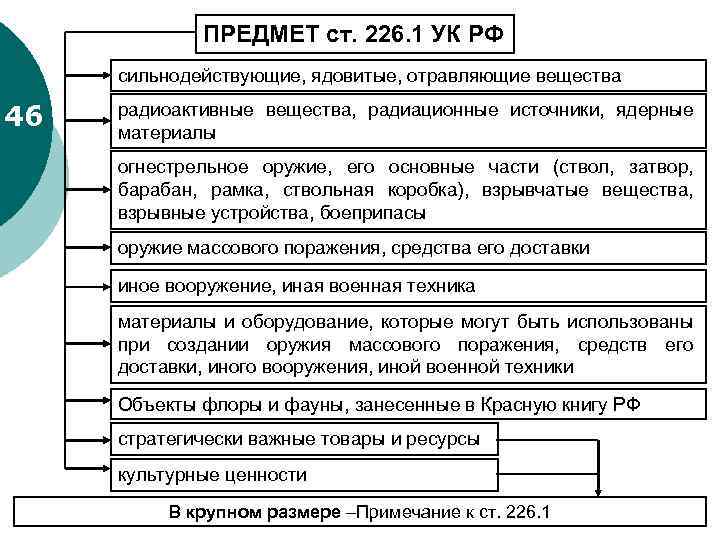 46

ПРЕДМЕТ ст. 226.1 УК РФ

сильнодействующие, ядовитые, отравляющие вещества

радиоактивные вещества, радиационные источники, ядерные материалы

огнестрельное оружие, его основные части (ствол, затвор, барабан, рамка, ствольная коробка), взрывчатые вещества, взрывные устройства, боеприпасы

оружие массового поражения, средства его доставки

иное вооружение, иная военная техника

материалы и оборудование, которые могут быть использованы при создании оружия массового поражения, средств его доставки, иного вооружения, иной военной техники

Объекты флоры и фауны, занесенные в Красную книгу РФ

стратегически важные товары и ресурсы

культурные ценности

В крупном размере –Примечание к ст. 226.1